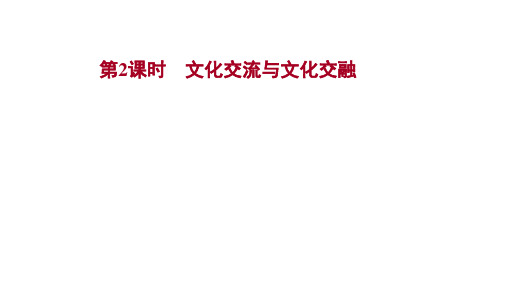 第2课时　文化交流与文化交融